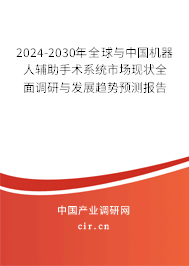 2024-2030年全球与中国机器人辅助手术系统市场现状全面调研与发展趋势预测报告

中国产业调研网

cir.cn